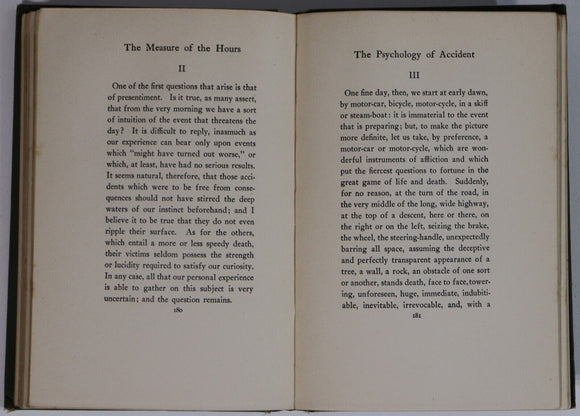 The Measure of the Hours

II

One of the first questions that arise is that of presentiment. Is it true, as many assert, that from the very morning we have a sort of intuition of the event that threatens the day? It is difficult to reply, inasmuch as our experience can bear only upon events which "might have turned out worse," or which, at least, have had no serious results. It seems natural, therefore, that those accidents which were to be free from consequences should not have stirred the deep waters of our instinct beforehand; and I believe it to be true that they do not even ripple their surface. As for the others, which entail a more or less speedy death, their victims seldom possess the strength or lucidity required to satisfy our curiosity. In any case, all that our personal experience is able to gather on this subject is very uncertain; and the question remains.

180

The Psychology of Accident

III

One fine day, then, we start at early dawn, by motor-car, bicycle, motor-cycle, in a skiff or steam-boat: it is immaterial to the event that is preparing; but, to make the picture more definite, let us take, by preference, a motor-car or motor-cycle, which are wonderful instruments of affliction and which put the fiercest questions to fortune in the great game of life and death. Suddenly, for no reason, at the turn of the road, in the very middle of the long, wide highway, at the top of a descent, here or there, on the right or on the left, seizing the brake, the wheel, the steering-handle, unexpectedly barring all space, assuming the deceptive and perfectly transparent appearance of a tree, a wall, a rock, an obstacle of one sort or another, stands death, face to face, towering, unforeseen, huge, immediate, indubitable, inevitable, irrevocable, and, with a

181